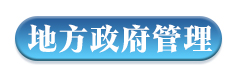 地方政府管理